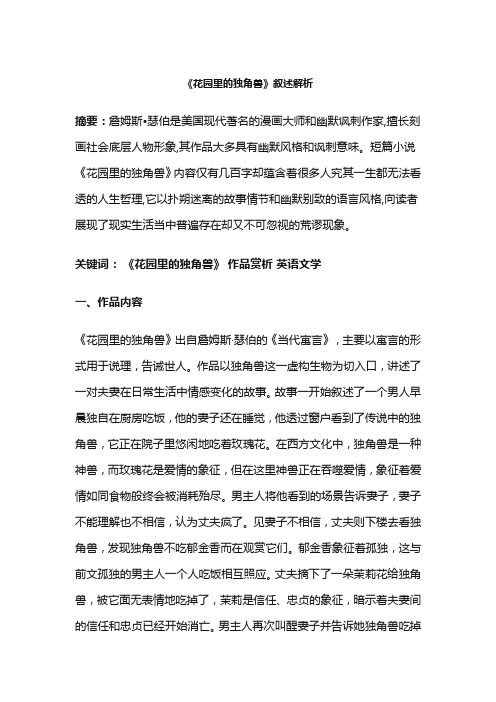 《花园里的独角兽》叙述解析

摘要：詹姆斯•瑟伯是美国现代著名的漫画大师和幽默讽刺作家,擅长刻画社会底层人物形象,其作品大多具有幽默风格和讽刺意味。短篇小说《花园里的独角兽》内容仅有几百字却蕴含着很多人究其一生都无法看透的人生哲理,它以扑朔迷离的故事情节和幽默别致的语言风格,向读者展现了现实生活当中普遍存在却又不可忽视的荒谬现象。

关键词：《花园里的独角兽》 作品赏析 英语文学

一、作品内容

《花园里的独角兽》出自詹姆斯·瑟伯的《当代寓言》，主要以寓言的形式用于说理，告诫世人。作品以独角兽这一虚构生物为切入口，讲述了一对夫妻在日常生活中情感变化的故事。故事一开始叙述了一个男人早晨独自在厨房吃饭，他的妻子还在睡觉，他透过窗户看到了传说中的独角兽，它正在院子里悠闲地吃着玫瑰花。在西方文化中，独角兽是一种神兽，而玫瑰花是爱情的象征，但在这里神兽正在吞噬爱情，象征着爱情如同食物般终会被消耗殆尽。男主人将他看到的场景告诉妻子，妻子不能理解也不相信，认为丈夫疯了。见妻子不相信，丈夫则下楼去看独角兽，发现独角兽不吃郁金香而在观赏它们。郁金香象征着孤独，这与前文孤独的男主人一个人吃饭相互照应。丈夫摘下了一朵茉莉花给独角兽，被它面无表情地吃掉了，茉莉是信任、忠贞的象征，暗示着夫妻间的信任和忠贞已经开始消亡。男主人再次叫醒妻子并告诉她独角兽吃掉